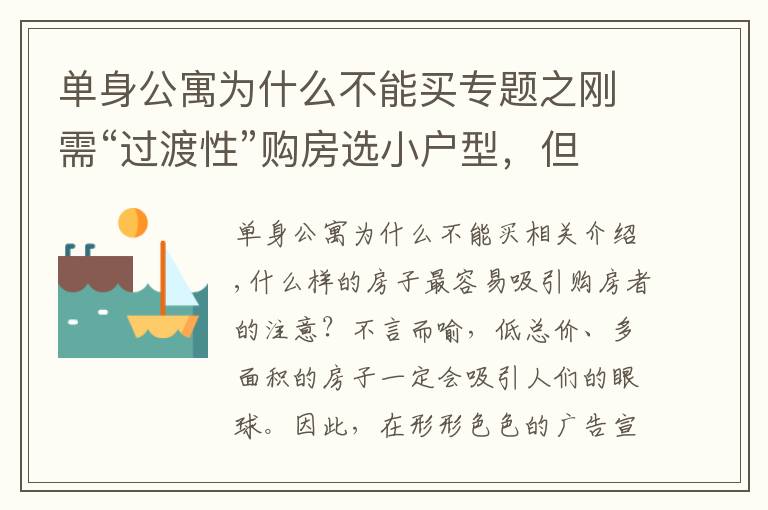 单身公寓为什么不能买专题之刚需“过渡性”购房选小户型，但

单身公寓为什么不能买相关介绍，什么样的房子最容易吸引购房者的注意？不言而喻，低总价、多面积的房子一定会吸引人们的眼球。因此，在形形色色的广告宣